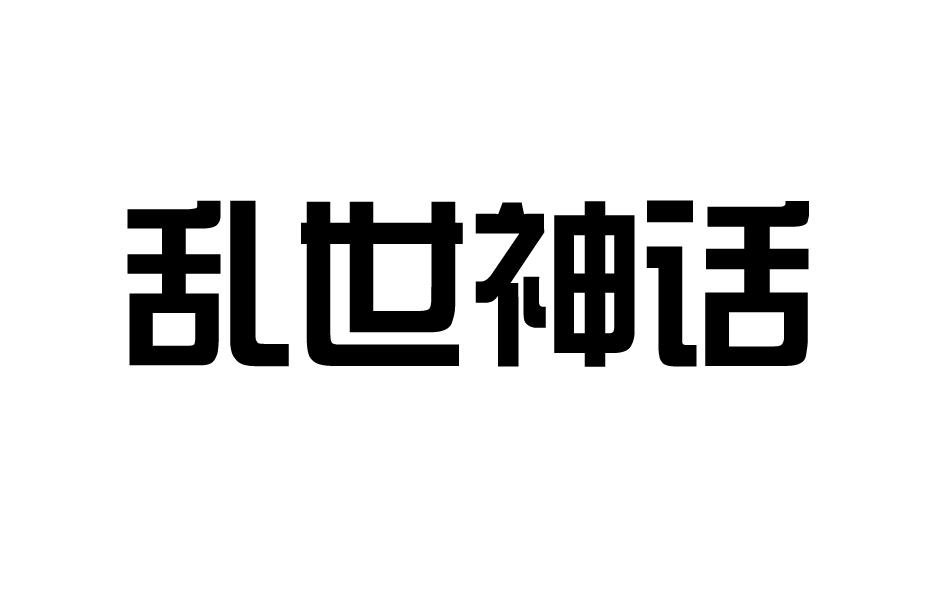 乱世神话